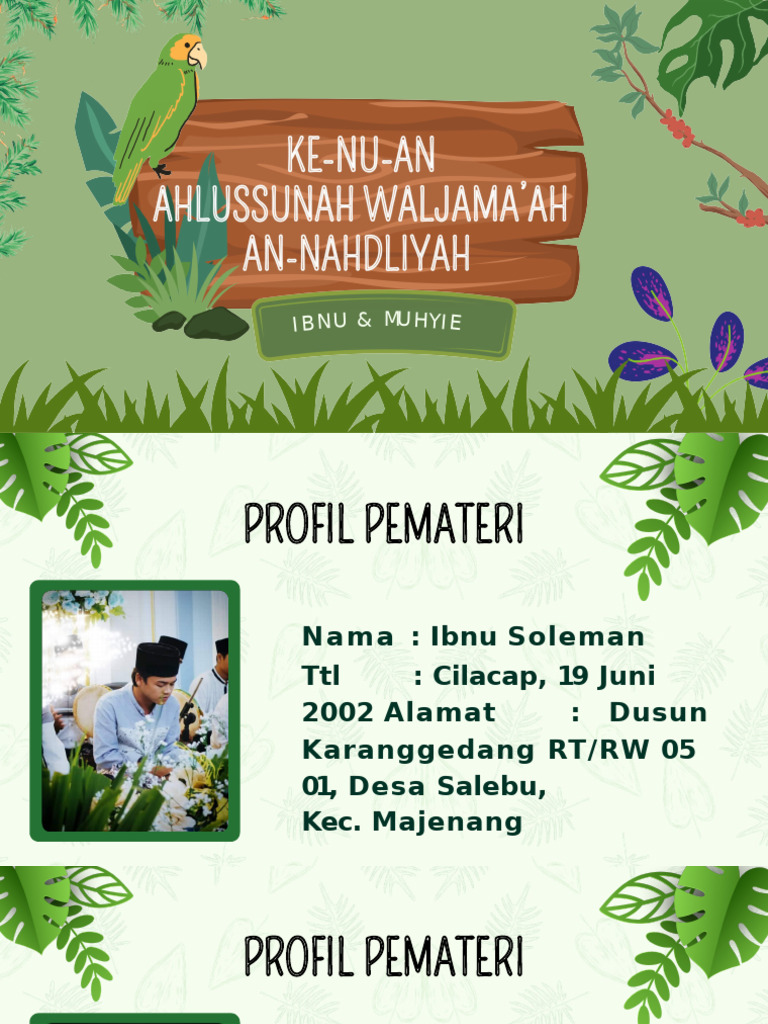 KE-NU-AN
AHLUSSUNAH WALJAMA'AH
AN-NAHDLIYAH

IBNU & MUHYIE

PROFIL PEMATERI

Nama : Ibnu Soleman
Ttl : Cilacap, 19 Juni 2002 Alamat : Dusun Karanggedang RT/RW 05 01, Desa Salebu, Kec. Majenang

PROFIL PEMATERI